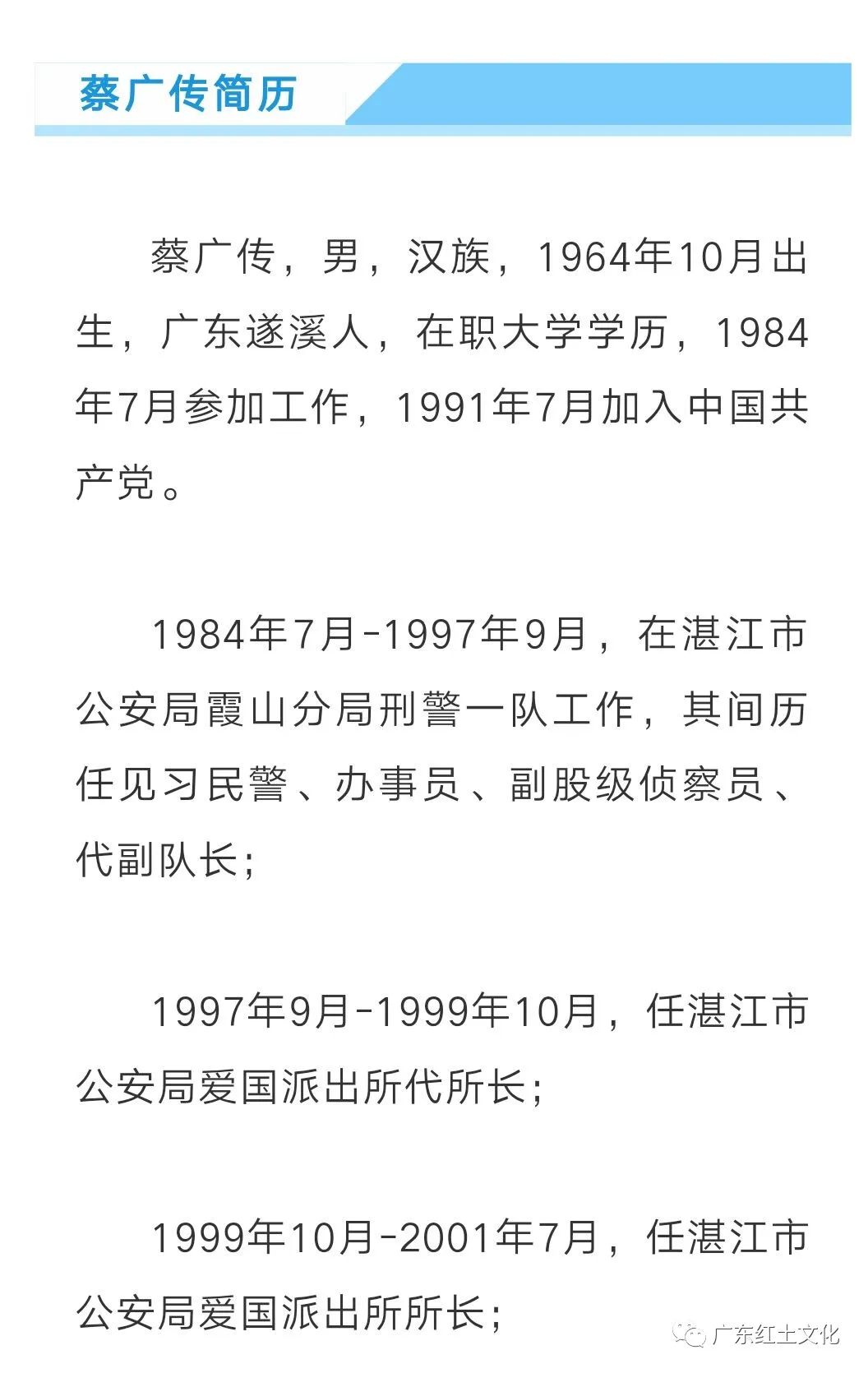 蔡广传简历

蔡广传，男，汉族，1964年10月出生，广东遂溪人，在职大学学历，1984年7月参加工作，1991年7月加入中国共产党。

1984年7月-1997年9月，在湛江市公安局霞山分局刑警一队工作，其间历任见习民警、办事员、副股级侦察员、代副队长；

1997年9月-1999年10月，任湛江市公安局爱国派出所代所长；

1999年10月-2001年7月，任湛江市公安局爱国派出所所长；

广东红土文化